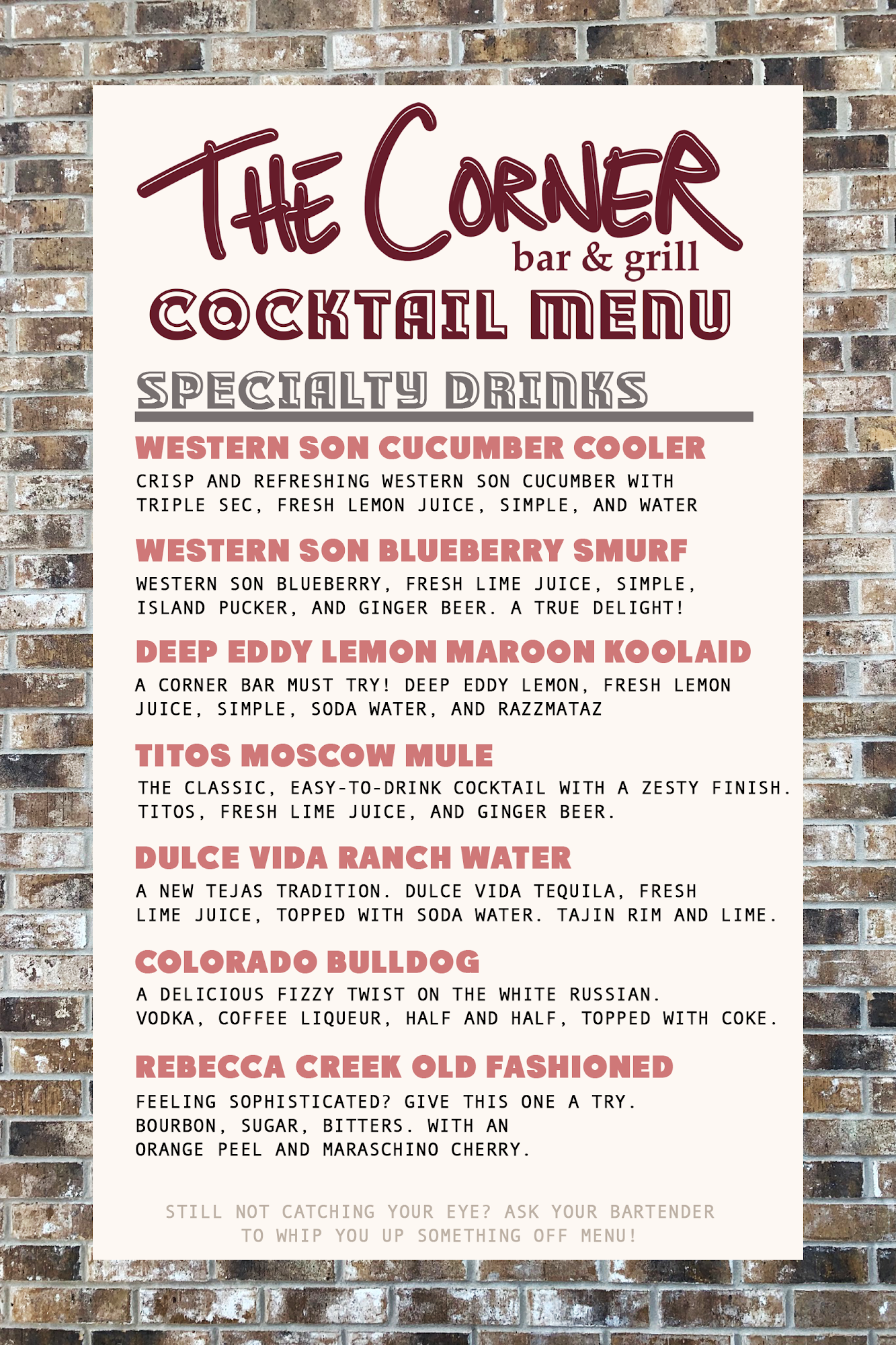 THE CORNER
bar & grill

COCKTAIL MENU

SPECIALTY DRINKS

WESTERN SON CUCUMBER COOLER

CRISP AND REFRESHING WESTERN SON CUCUMBER WITH TRIPLE SEC, FRESH LEMON JUICE, SIMPLE, AND WATER

WESTERN SON BLUEBERRY SMURF

WESTERN SON BLUEBERRY, FRESH LIME JUICE, SIMPLE, ISLAND PUCKER, AND GINGER BEER. A TRUE DELIGHT!

DEEP EDDY LEMON MAROON KOOLAID

A CORNER BAR MUST TRY! DEEP EDDY LEMON, FRESH LEMON JUICE, SIMPLE, SODA WATER, AND RAZZMATAZ

TITOS MOSCOW MULE

THE CLASSIC, EASY-TO-DRINK COCKTAIL WITH A ZESTY FINISH. TITOS, FRESH LIME JUICE, AND GINGER BEER.

DULCE VIDA RANCH WATER

A NEW TEJAS TRADITION. DULCE VIDA TEQUILA, FRESH LIME JUICE, TOPPED WITH SODA WATER. TAJIN RIM AND LIME.

COLORADO BULLDOG

A DELICIOUS FIZZY TWIST ON THE WHITE RUSSIAN. VODKA, COFFEE LIQUEUR, HALF AND HALF, TOPPED WITH COKE.

REBECCA CREEK OLD FASHIONED

FEELING SOPHISTICATED? GIVE THIS ONE A TRY. BOURBON, SUGAR, BITTERS. WITH AN ORANGE PEEL AND MARASCHINO CHERRY.

STILL NOT CATCHING YOUR EYE? ASK YOUR BARTENDER TO WHIP YOU UP SOMETHING OFF MENU!